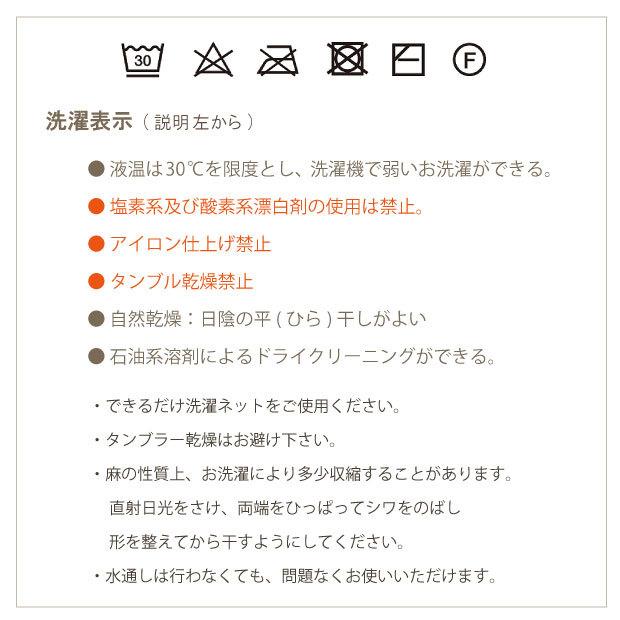 30

F

洗濯表示（説明左から）

● 液温は30℃を限度とし、洗濯機で弱いお洗濯ができる。

● 塩素系及び酸素系漂白剤の使用は禁止。

● アイロン仕上げ禁止

● タンブル乾燥禁止

● 自然乾燥：日陰の平（ひら）干しがよい

● 石油系溶剤によるドライクリーニングができる。

・できるだけ洗濯ネットをご使用ください。

・タンブラー乾燥はお避け下さい。

・麻の性質上、お洗濯により多少収縮することがあります。
直射日光をさけ、両端をひっぱってシワをのばし
形を整えてから干すようにしてください。

・水通しは行わなくても、問題なくお使いいただけます。